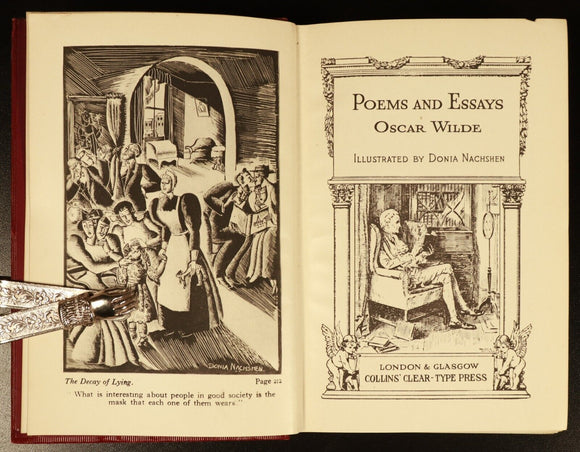 DONIA NACHSHEN

The Decay of Lying. Page 212

"What is interesting about people in good society is the mask that each one of them wears."

POEMS AND ESSAYS
OSCAR WILDE

ILLUSTRATED BY DONIA NACHSHEN

LONDON & GLASGOW
COLLINS' CLEAR-TYPE PRESS